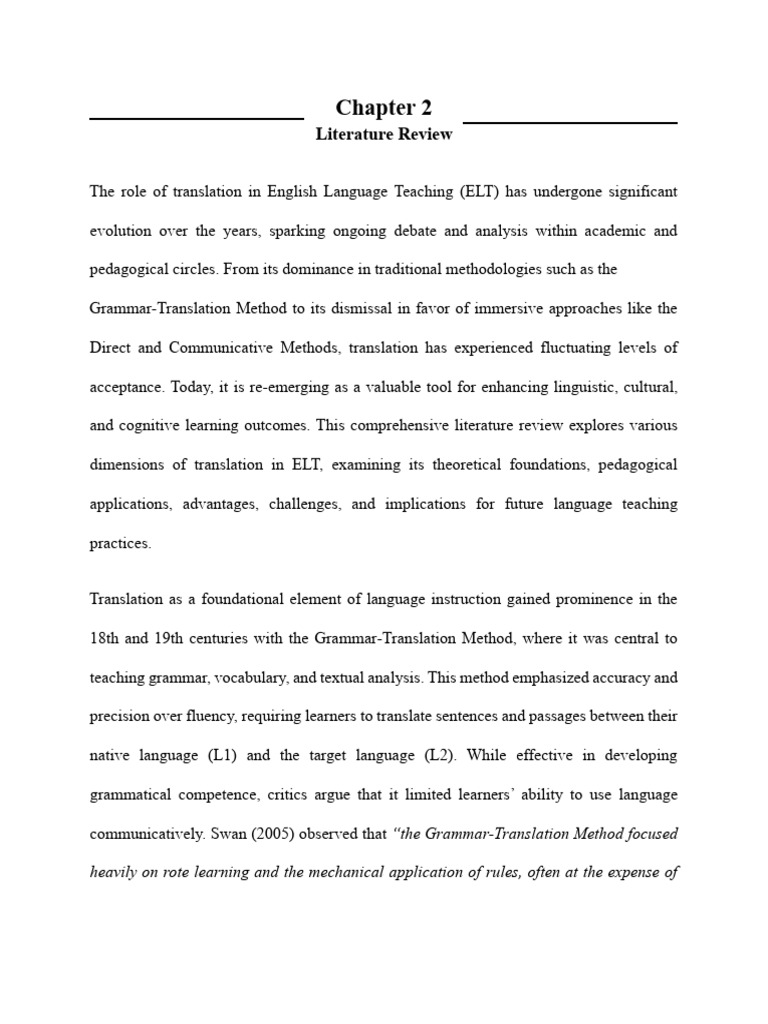 Chapter 2
Literature Review

The role of translation in English Language Teaching (ELT) has undergone significant evolution over the years, sparking ongoing debate and analysis within academic and pedagogical circles. From its dominance in traditional methodologies such as the Grammar-Translation Method to its dismissal in favor of immersive approaches like the Direct and Communicative Methods, translation has experienced fluctuating levels of acceptance. Today, it is re-emerging as a valuable tool for enhancing linguistic, cultural, and cognitive learning outcomes. This comprehensive literature review explores various dimensions of translation in ELT, examining its theoretical foundations, pedagogical applications, advantages, challenges, and implications for future language teaching practices.

Translation as a foundational element of language instruction gained prominence in the 18th and 19th centuries with the Grammar-Translation Method, where it was central to teaching grammar, vocabulary, and textual analysis. This method emphasized accuracy and precision over fluency, requiring learners to translate sentences and passages between their native language (L1) and the target language (L2). While effective in developing grammatical competence, critics argue that it limited learners' ability to use language communicatively. Swan (2005) observed that "the Grammar-Translation Method focused heavily on rote learning and the mechanical application of rules, often at the expense of